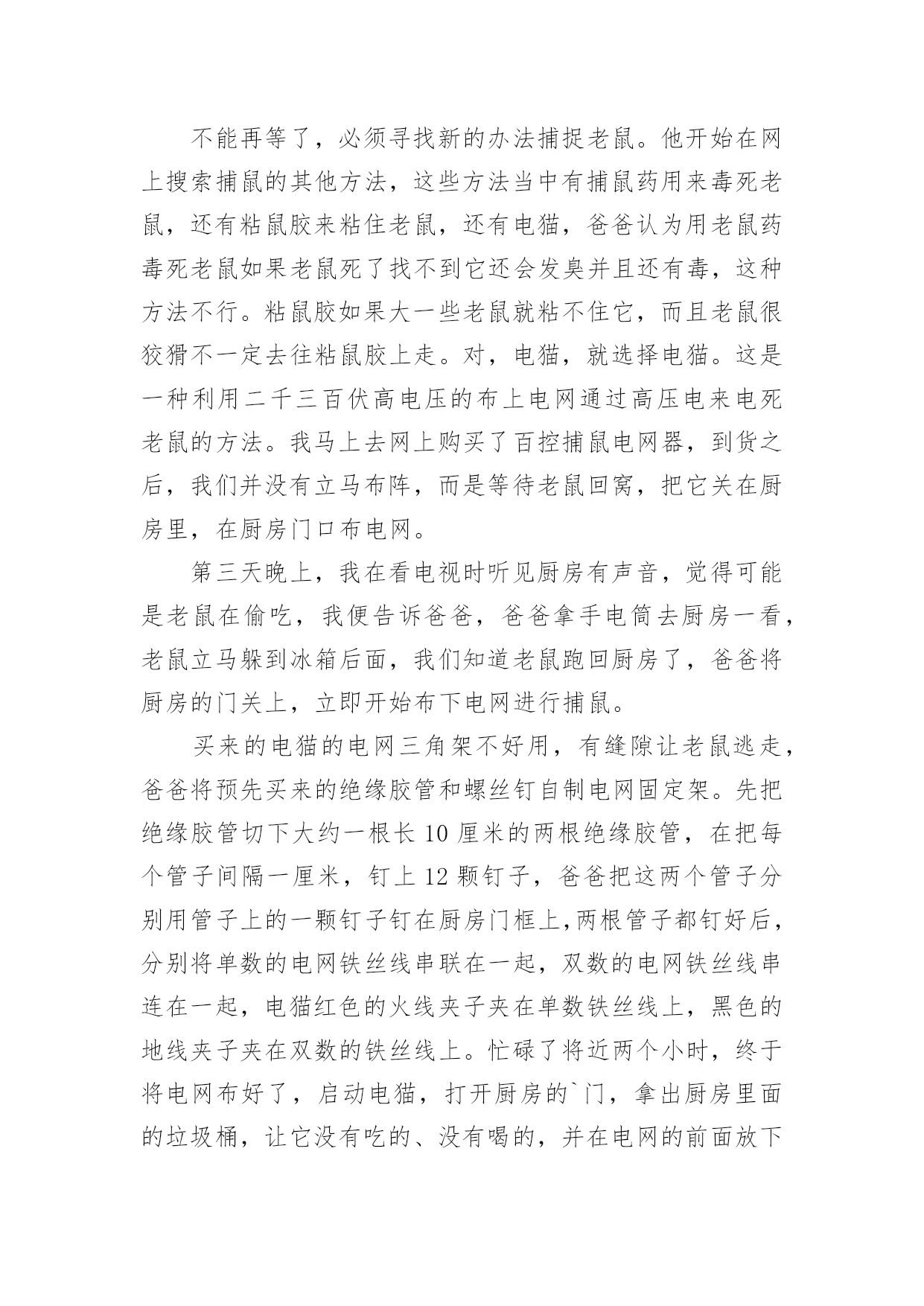 不能再等了，必须寻找新的办法捕捉老鼠。他开始在网上搜索捕鼠的其他方法，这些方法当中有捕鼠药用来毒死老鼠，还有粘鼠胶来粘住老鼠，还有电猫，爸爸认为用老鼠药毒死老鼠如果老鼠死了找不到它还会发臭并且还有毒，这种方法不行。粘鼠胶如果大一些老鼠就粘不住它，而且老鼠很狡猾不一定去往粘鼠胶上走。对，电猫，就选择电猫。这是一种利用二千三百伏高电压的布上电网通过高压电来电死老鼠的方法。我马上去网上购买了百控捕鼠电网器，到货之后，我们并没有立马布阵，而是等待老鼠回窝，把它关在厨房里，在厨房门口布电网。

第三天晚上，我在看电视时听见厨房有声音，觉得可能是老鼠在偷吃，我便告诉爸爸，爸爸拿手电筒去厨房一看，老鼠立马躲到冰箱后面，我们知道老鼠跑回厨房了，爸爸将厨房的门关上，立即开始布下电网进行捕鼠。

买来的电猫的电网三角架不好用，有缝隙让老鼠逃走，爸爸将预先买来的绝缘胶管和螺丝钉自制电网固定架。先把绝缘胶管切下大约一根长 10 厘米的两根绝缘胶管，在把每个管子间隔一厘米，钉上 12 颗钉子，爸爸把这两个管子分别用管子上的一颗钉子钉在厨房门框上,两根管子都钉好后，分别将单数的电网铁丝线串联在一起，双数的电网铁丝线串连在一起，电猫红色的火线夹子夹在单数铁丝线上，黑色的地线夹子夹在双数的铁丝线上。忙碌了将近两个小时，终于将电网布好了，启动电猫，打开厨房的`门，拿出厨房里面的垃圾桶，让它没有吃的、没有喝的，并在电网的前面放下